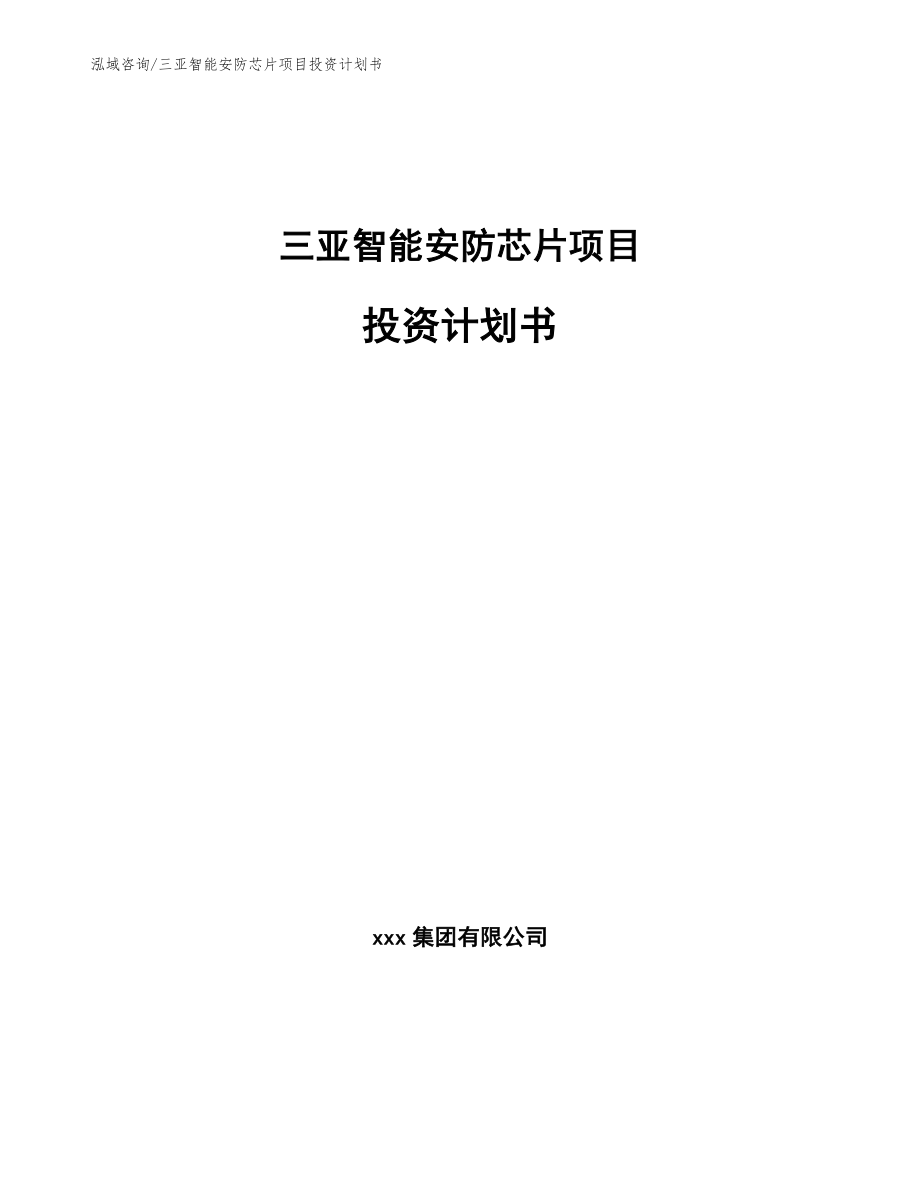 泓域咨询/三亚智能安防芯片项目投资计划书

三亚智能安防芯片项目

投资计划书

xxx 集团有限公司